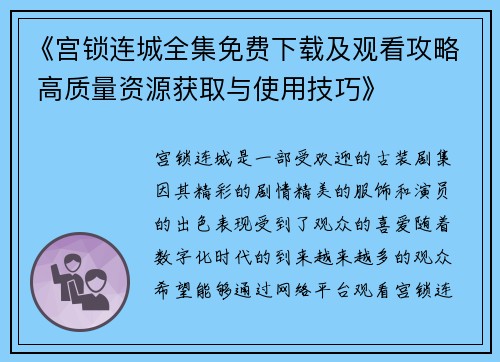 《宫锁连城全集免费下载及观看攻略高质量资源获取与使用技巧》

宫锁连城是一部受欢迎的古装剧集因其精彩的剧情精美的服饰和演员的出色表现受到了观众的喜爱随着数字化时代的到来越来越多的观众希望能够通过网络平台观看宫锁连